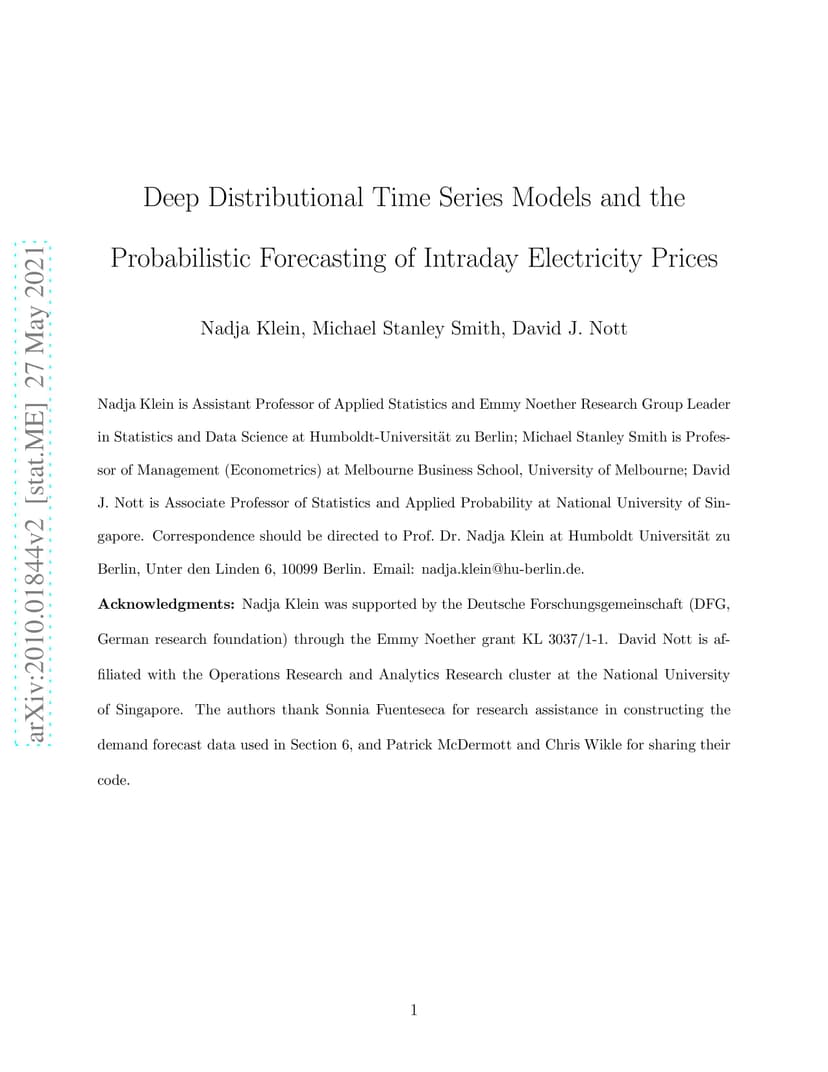 arXiv:2010.01844v2 [stat.ME] 27 May 2021

Deep Distributional Time Series Models and the Probabilistic Forecasting of Intraday Electricity Prices

Nadja Klein, Michael Stanley Smith, David J. Nott

Nadja Klein is Assistant Professor of Applied Statistics and Emmy Noether Research Group Leader in Statistics and Data Science at Humboldt-Universität zu Berlin; Michael Stanley Smith is Professor of Management (Econometrics) at Melbourne Business School, University of Melbourne; David J. Nott is Associate Professor of Statistics and Applied Probability at National University of Singapore. Correspondence should be directed to Prof. Dr. Nadja Klein at Humboldt Universität zu Berlin, Unter den Linden 6, 10099 Berlin. Email: nadja.klein@hu-berlin.de.

Acknowledgments: Nadja Klein was supported by the Deutsche Forschungsgemeinschaft (DFG, German research foundation) through the Emmy Noether grant KL 3037/1-1. David Nott is affiliated with the Operations Research and Analytics Research cluster at the National University of Singapore. The authors thank Sonnia Fuenteseca for research assistance in constructing the demand forecast data used in Section 6, and Patrick McDermott and Chris Wikle for sharing their code.

1